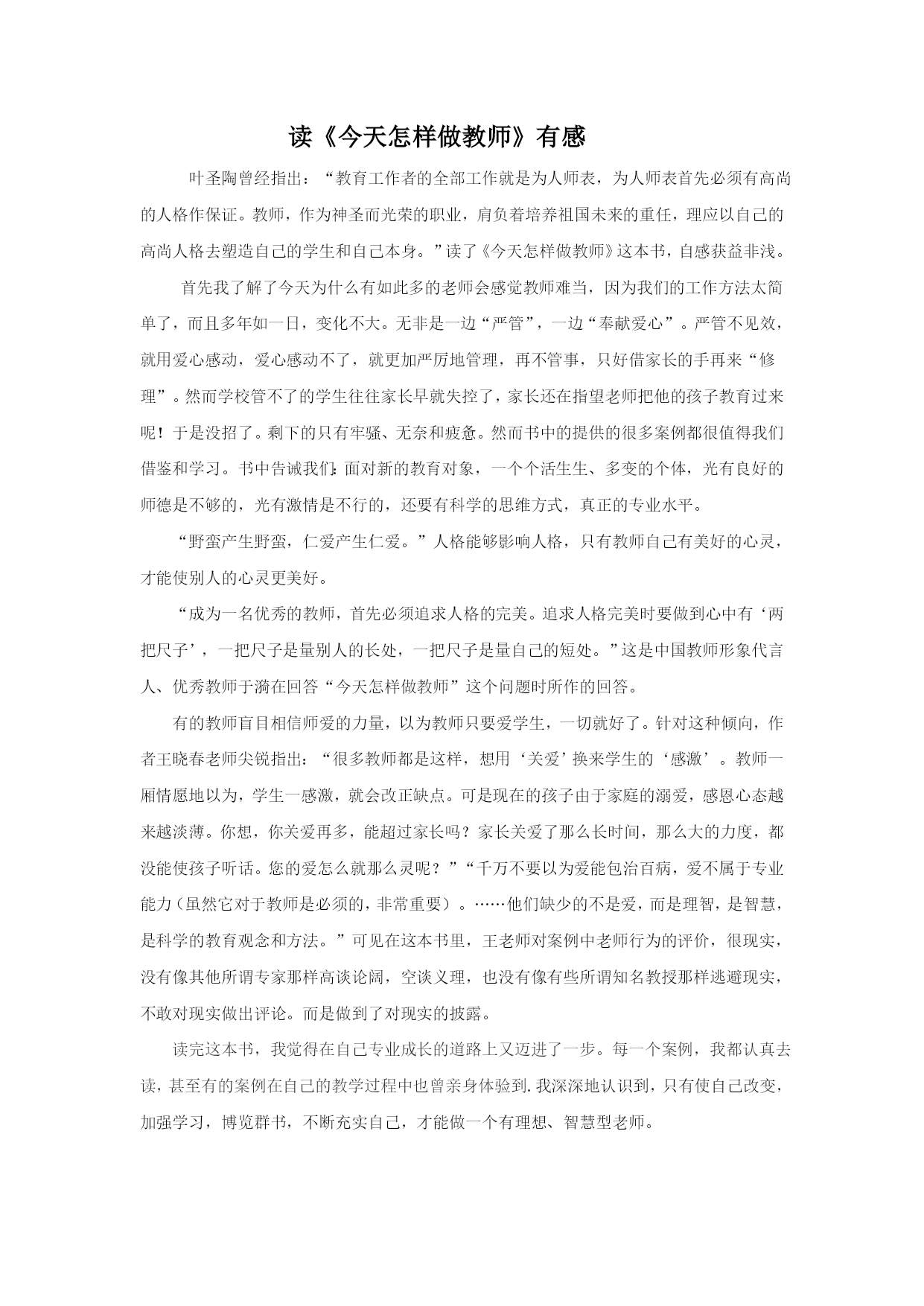 读《今天怎样做教师》有感

叶圣陶曾经指出：“教育工作者的全部工作就是为人师表，为人师表首先必须有高尚的人格作保证。教师，作为神圣而光荣的职业，肩负着培养祖国未来的重任，理应以自己的高尚人格去塑造自己的学生和自己本身。”读了《今天怎样做教师》这本书，自感获益非浅。

首先我了解了今天为什么有如此多的老师会感觉教师难当，因为我们的工作方法太简单了，而且多年如一日，变化不大。无非是一边“严管”，一边“奉献爱心”。严管不见效，就用爱心感动，爱心感动不了，就更加严厉地管理，再不管事，只好借家长的手再来“修理”。然而学校管不了的学生往往家长早就失控了，家长还在指望老师把他的孩子教育过来呢！于是没招了。剩下的只有牢骚、无奈和疲惫。然而书中的提供的很多案例都很值得我们借鉴和学习。书中告诫我们:面对新的教育对象，一个个活生生、多变的个体，光有良好的师德是不够的，光有激情是不行的，还要有科学的思维方式，真正的专业水平。

“野蛮产生野蛮，仁爱产生仁爱。”人格能够影响人格，只有教师自己有美好的心灵，才能使别人的心灵更美好。

“成为一名优秀的教师，首先必须追求人格的完美。追求人格完美时要做到心中有‘两把尺子’，一把尺子是量别人的长处，一把尺子是量自己的短处。”这是中国教师形象代言人、优秀教师于漪在回答“今天怎样做教师”这个问题时所作的回答。

有的教师盲目相信师爱的力量，以为教师只要爱学生，一切就好了。针对这种倾向，作者王晓春老师尖锐指出：“很多教师都是这样，想用‘关爱’换来学生的‘感激’。教师一厢情愿地以为，学生一感激，就会改正缺点。可是现在的孩子由于家庭的溺爱，感恩心态越来越淡薄。你想，你关爱再多，能超过家长吗？家长关爱了那么长时间，那么大的力度，都没能使孩子听话。您的爱怎么就那么灵呢？”“千万不要以为爱能包治百病，爱不属于专业能力（虽然它对于教师是必须的，非常重要）。……他们缺少的不是爱，而是理智，是智慧，是科学的教育观念和方法。”可见在这本书里，王老师对案例中老师行为的评价，很现实，没有像其他所谓专家那样高谈论阔，空谈义理，也没有像有些所谓知名教授那样逃避现实，不敢对现实做出评论。而是做到了对现实的披露。

读完这本书，我觉得在自己专业成长的道路上又迈进了一步。每一个案例，我都认真去读，甚至有的案例在自己的教学过程中也曾亲身体验到.我深深地认识到，只有使自己改变，加强学习，博览群书，不断充实自己，才能做一个有理想、智慧型老师。